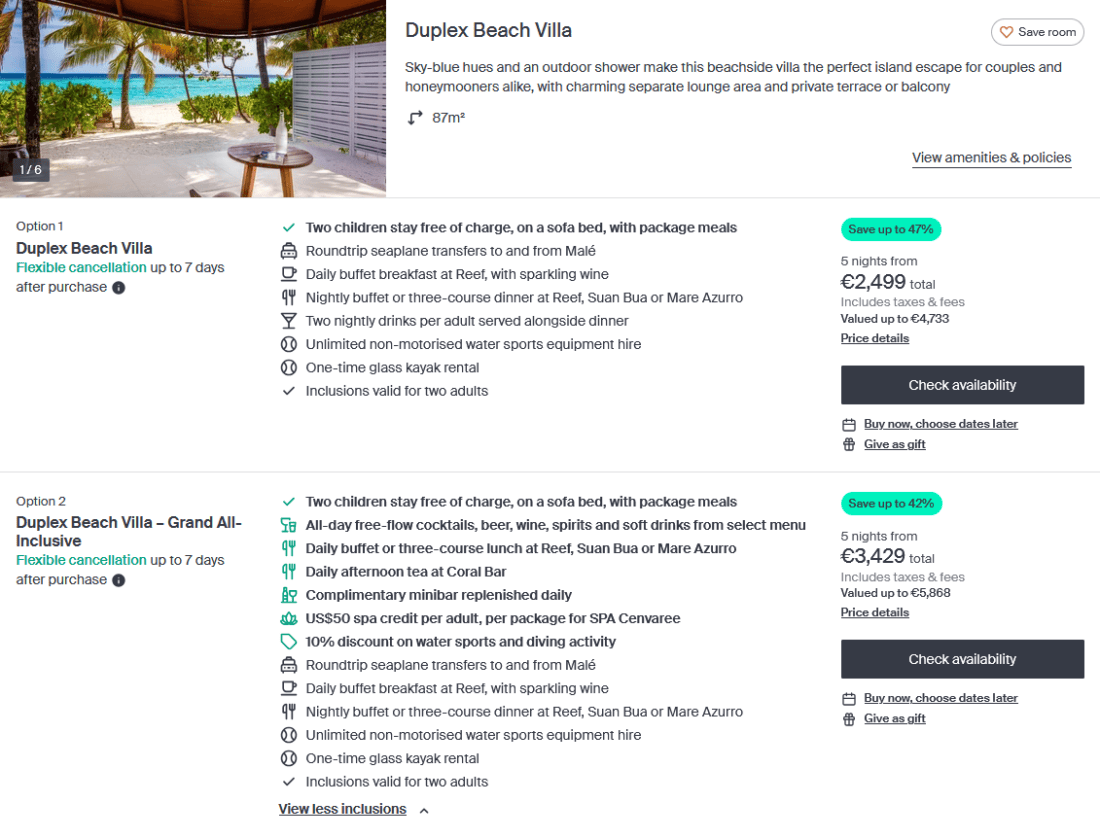 1 / 6

Duplex Beach Villa

Save room

Sky-blue hues and an outdoor shower make this beachside villa the perfect island escape for couples and honeymooners alike, with charming separate lounge area and private terrace or balcony

87m²

View amenities & policies

Option 1
Duplex Beach Villa
Flexible cancellation up to 7 days after purchase

Two children stay free of charge, on a sofa bed, with package meals
Roundtrip seaplane transfers to and from Malé
Daily buffet breakfast at Reef, with sparkling wine
Nightly buffet or three-course dinner at Reef, Suan Bua or Mare Azurro
Two nightly drinks per adult served alongside dinner
Unlimited non-motorised water sports equipment hire
One-time glass kayak rental
Inclusions valid for two adults

Save up to 47%
5 nights from
€2,499 total
Includes taxes & fees
Valued up to €4,733
Price details

Check availability

Buy now, choose dates later
Give as gift

Option 2
Duplex Beach Villa – Grand All-Inclusive
Flexible cancellation up to 7 days after purchase

Two children stay free of charge, on a sofa bed, with package meals
All-day free-flow cocktails, beer, wine, spirits and soft drinks from select menu
Daily buffet or three-course lunch at Reef, Suan Bua or Mare Azurro
Daily afternoon tea at Coral Bar
Complimentary minibar replenished daily
US$50 spa credit per adult, per package for SPA Cenvaree
10% discount on water sports and diving activity
Roundtrip seaplane transfers to and from Malé
Daily buffet breakfast at Reef, with sparkling wine
Nightly buffet or three-course dinner at Reef, Suan Bua or Mare Azurro
Unlimited non-motorised water sports equipment hire
One-time glass kayak rental
Inclusions valid for two adults
View less inclusions

Save up to 42%
5 nights from
€3,429 total
Includes taxes & fees
Valued up to €5,868
Price details

Check availability

Buy now, choose dates later
Give as gift